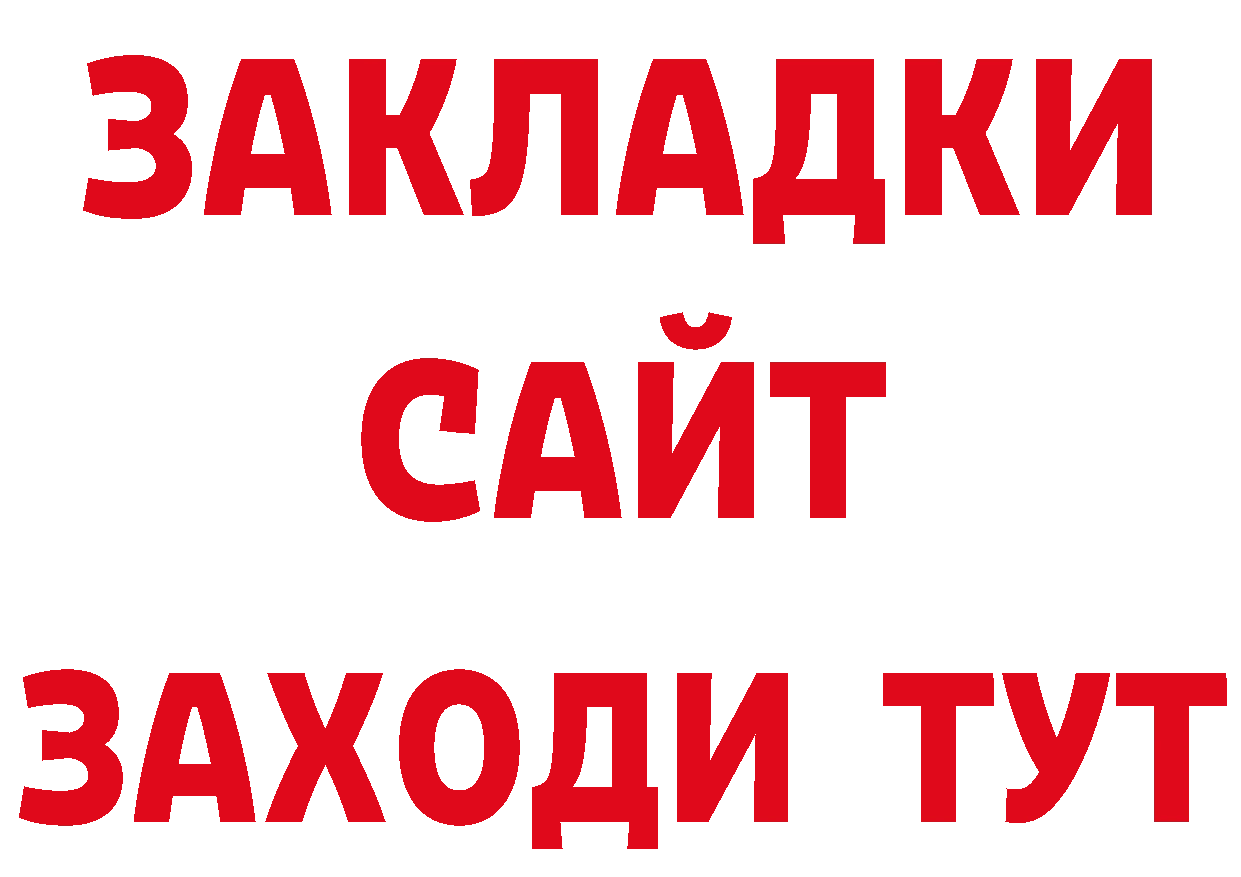 ЗАКЛАДКИ
САЙТ
ЗАХОДИ ТУТ